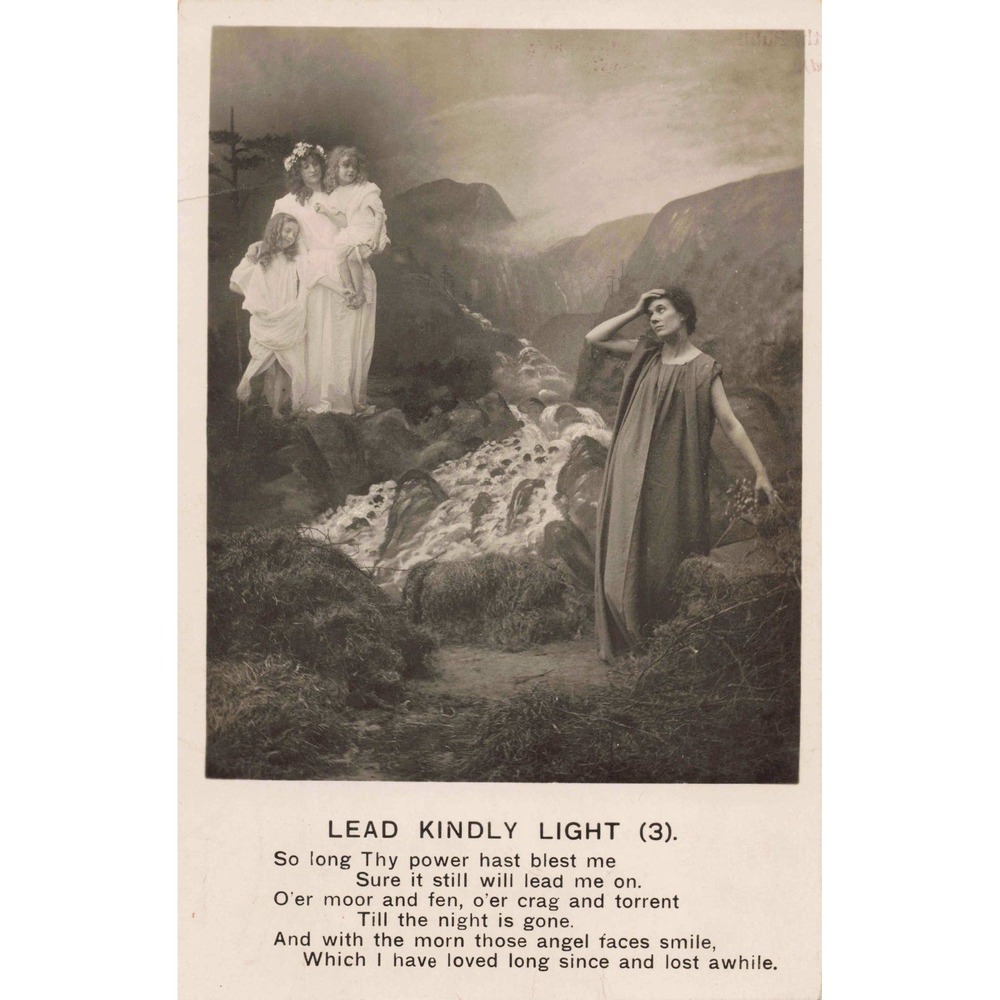 LEAD KINDLY LIGHT (3).

So long Thy power hast blest me
Sure it still will lead me on.
O'er moor and fen, o'er crag and torrent
Till the night is gone.
And with the morn those angel faces smile,
Which I have loved long since and lost awhile.